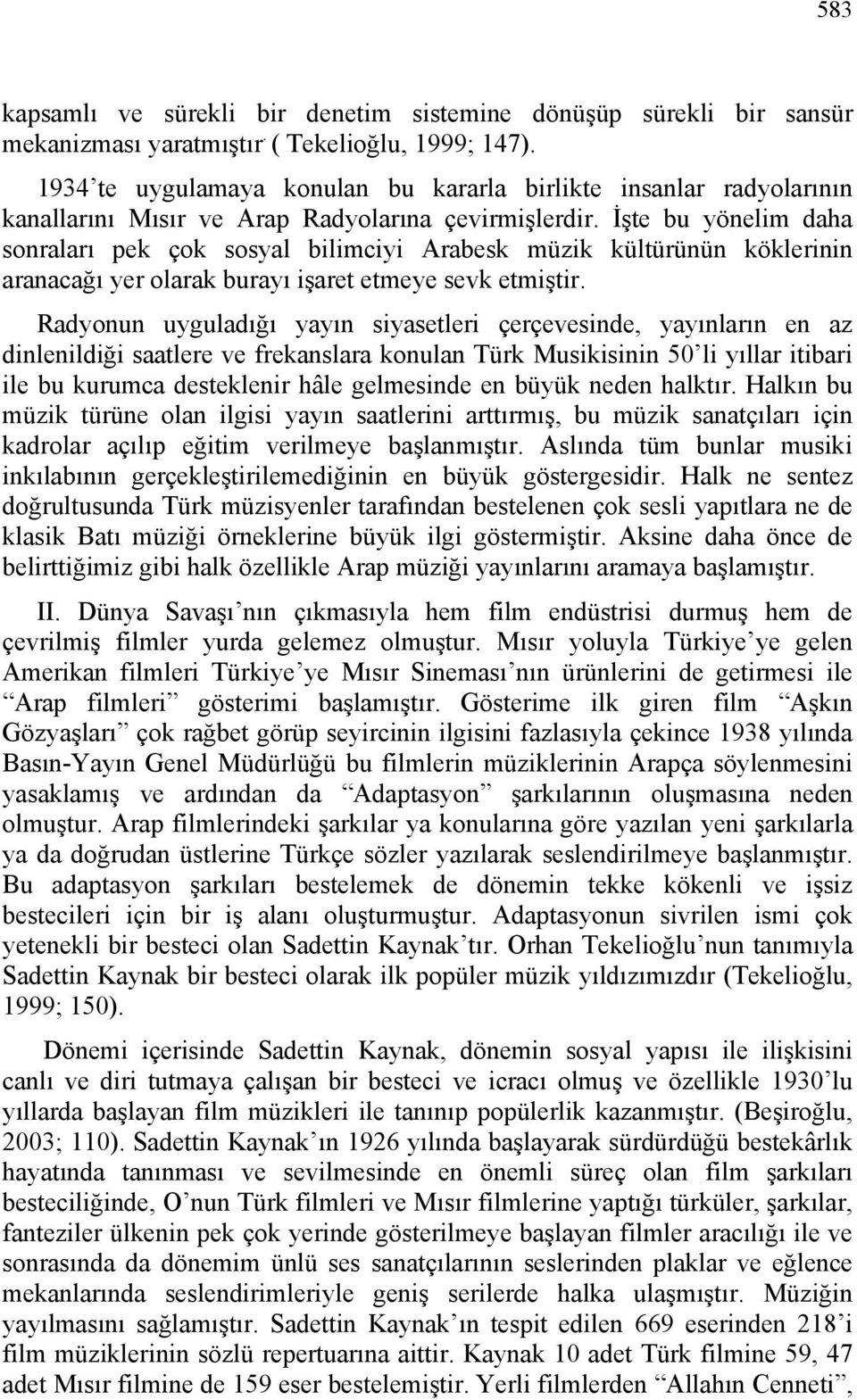 583

kapsamlı ve sürekli bir denetim sistemine dönüşüp sürekli bir sansür mekanizması yaratmıştır ( Tekelioğlu, 1999; 147).

1934'te uygulamaya konulan bu kararla birlikte insanlar radyolarının kanallarını Mısır ve Arap Radyolarına çevirmişlerdir. İşte bu yönelim daha sonraları pek çok sosyal bilimciyi Arabesk müzik kültürünün köklerinin aranacağı yer olarak burayı işaret etmeye sevk etmiştir.

Radyonun uyguladığı yayın siyasetleri çerçevesinde, yayınların en az dinlenildiği saatlere ve frekanslara konulan Türk Musikisinin 50'li yıllar itibari ile bu kurumca desteklenir hâle gelmesinde en büyük neden halktır. Halkın bu müzik türüne olan ilgisi yayın saatlerini arttırmış, bu müzik sanatçıları için kadrolar açılıp eğitim verilmeye başlanmıştır. Aslında tüm bunlar musiki inkılabının gerçekleştirilemediğinin en büyük göstergesidir. Halk ne sentez doğrultusunda Türk müzisyenler tarafından bestelenen çok sesli yapıtlara ne de klasik Batı müziği örneklerine büyük ilgi göstermiştir. Aksine daha önce de belirttiğimiz gibi halk özellikle Arap müziği yayınlarını aramaya başlamıştır.

II. Dünya Savaşı'nın çıkmasıyla hem film endüstrisi durmuş hem de çevrilmiş filmler yurda gelemez olmuştur. Mısır yoluyla Türkiye'ye gelen Amerikan filmleri Türkiye'ye Mısır Sineması'nın ürünlerini de getirmesi ile "Arap filmleri" gösterimi başlamıştır. Gösterime ilk giren film "Aşkın Gözyaşları" çok rağbet görüp seyircinin ilgisini fazlasıyla çekince 1938 yılında Basın-Yayın Genel Müdürlüğü bu filmlerin müziklerinin Arapça söylenmesini yasaklamış ve ardından da "Adaptasyon" şarkılarının oluşmasına neden olmuştur. Arap filmlerindeki şarkılar ya konularına göre yazılan yeni şarkılarla ya da doğrudan üstlerine Türkçe sözler yazılarak seslendirilmeye başlanmıştır. Bu adaptasyon şarkıları bestelemek de dönemin tekke kökenli ve işsiz bestecileri için bir iş alanı oluşturmuştur. Adaptasyonun sivrilen ismi çok yetenekli bir besteci olan Sadettin Kaynak'tır. Orhan Tekelioğlu'nun tanımıyla Sadettin Kaynak bir besteci olarak ilk popüler müzik yıldızımızdır (Tekelioğlu, 1999; 150).

Dönemi içerisinde Sadettin Kaynak, dönemin sosyal yapısı ile ilişkisini canlı ve diri tutmaya çalışan bir besteci ve icracı olmuş ve özellikle 1930'lu yıllarda başlayan film müzikleri ile tanınıp popülerlik kazanmıştır. (Beşiroğlu, 2003; 110). Sadettin Kaynak'ın 1926 yılında başlayarak sürdürdüğü bestekârlık hayatında tanınması ve sevilmesinde en önemli süreç olan film şarkıları besteciliğinde, O'nun Türk filmleri ve Mısır filmlerine yaptığı türküler, şarkılar, fanteziler ülkenin pek çok yerinde gösterilmeye başlayan filmler aracılığı ile ve sonrasında da dönemim ünlü ses sanatçılarının seslerinden plaklar ve eğlence mekanlarında seslendirimleriyle geniş serilerde halka ulaşmıştır. Müziğin yayılmasını sağlamıştır. Sadettin Kaynak'ın tespit edilen 669 eserinden 218'i film müziklerinin sözlü repertuarına aittir. Kaynak 10 adet Türk filmine 59, 47 adet Mısır filmine de 159 eser bestelemiştir. Yerli filmlerden "Allahın Cenneti",